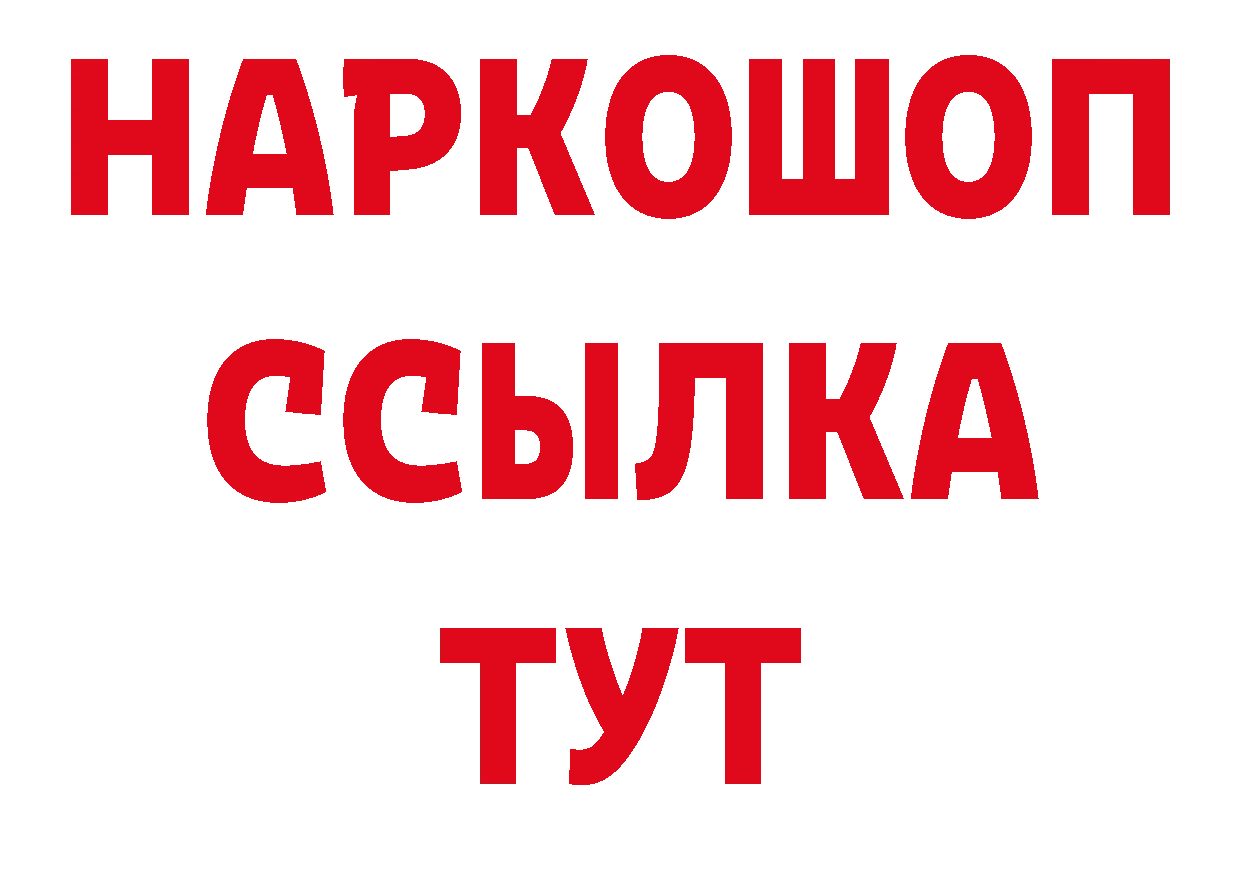 НАРКОШОП
ССЫЛКА
ТУТ